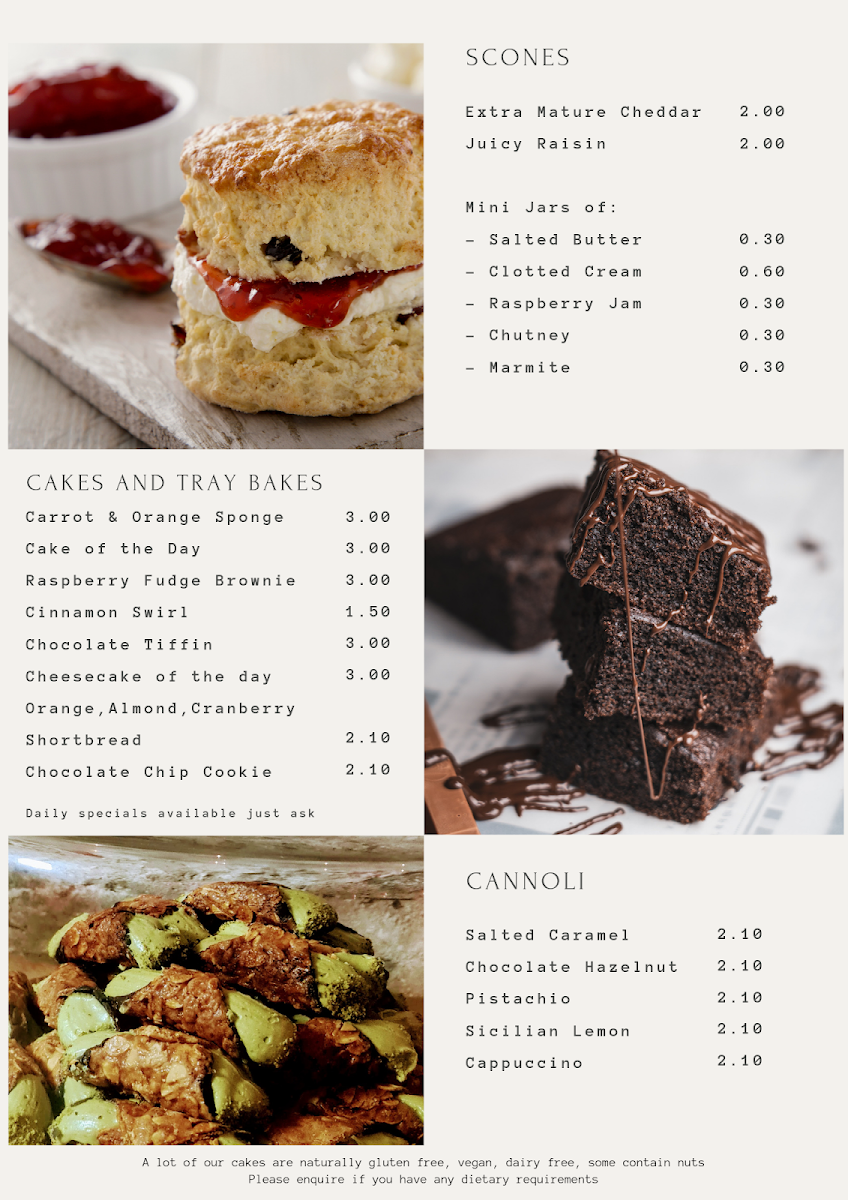 SCONES

Extra Mature Cheddar 2.00
Juicy Raisin 2.00

Mini Jars of:
- Salted Butter 0.30
- Clotted Cream 0.60
- Raspberry Jam 0.30
- Chutney 0.30
- Marmite 0.30

CAKES AND TRAY BAKES

Carrot & Orange Sponge 3.00
Cake of the Day 3.00
Raspberry Fudge Brownie 3.00
Cinnamon Swirl 1.50
Chocolate Tiffin 3.00
Cheesecake of the day 3.00
Orange,Almond,Cranberry
Shortbread 2.10
Chocolate Chip Cookie 2.10

Daily specials available just ask

CANNOLI

Salted Caramel 2.10
Chocolate Hazelnut 2.10
Pistachio 2.10
Sicilian Lemon 2.10
Cappuccino 2.10

A lot of our cakes are naturally gluten free, vegan, dairy free, some contain nuts
Please enquire if you have any dietary requirements